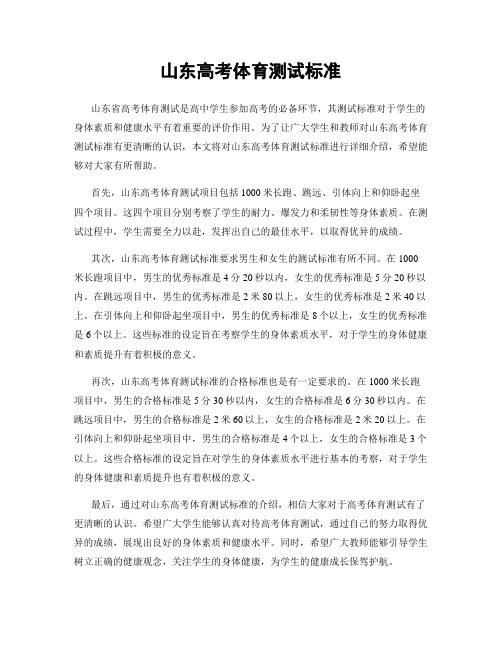 山东高考体育测试标准

山东省高考体育测试是高中学生参加高考的必备环节，其测试标准对于学生的身体素质和健康水平有着重要的评价作用。为了让广大学生和教师对山东高考体育测试标准有更清晰的认识，本文将对山东高考体育测试标准进行详细介绍，希望能够对大家有所帮助。

首先，山东高考体育测试项目包括1000米长跑、跳远、引体向上和仰卧起坐四个项目。这四个项目分别考察了学生的耐力、爆发力和柔韧性等身体素质。在测试过程中，学生需要全力以赴，发挥出自己的最佳水平，以取得优异的成绩。

其次，山东高考体育测试标准要求男生和女生的测试标准有所不同。在1000米长跑项目中，男生的优秀标准是4分20秒以内，女生的优秀标准是5分20秒以内。在跳远项目中，男生的优秀标准是2米80以上，女生的优秀标准是2米40以上。在引体向上和仰卧起坐项目中，男生的优秀标准是8个以上，女生的优秀标准是6个以上。这些标准的设定旨在考察学生的身体素质水平，对于学生的身体健康和素质提升有着积极的意义。

再次，山东高考体育测试标准的合格标准也是有一定要求的。在1000米长跑项目中，男生的合格标准是5分30秒以内，女生的合格标准是6分30秒以内。在跳远项目中，男生的合格标准是2米60以上，女生的合格标准是2米20以上。在引体向上和仰卧起坐项目中，男生的合格标准是4个以上，女生的合格标准是3个以上。这些合格标准的设定旨在对学生的身体素质水平进行基本的考察，对于学生的身体健康和素质提升也有着积极的意义。

最后，通过对山东高考体育测试标准的介绍，相信大家对于高考体育测试有了更清晰的认识。希望广大学生能够认真对待高考体育测试，通过自己的努力取得优异的成绩，展现出良好的身体素质和健康水平。同时，希望广大教师能够引导学生树立正确的健康观念，关注学生的身体健康，为学生的健康成长保驾护航。